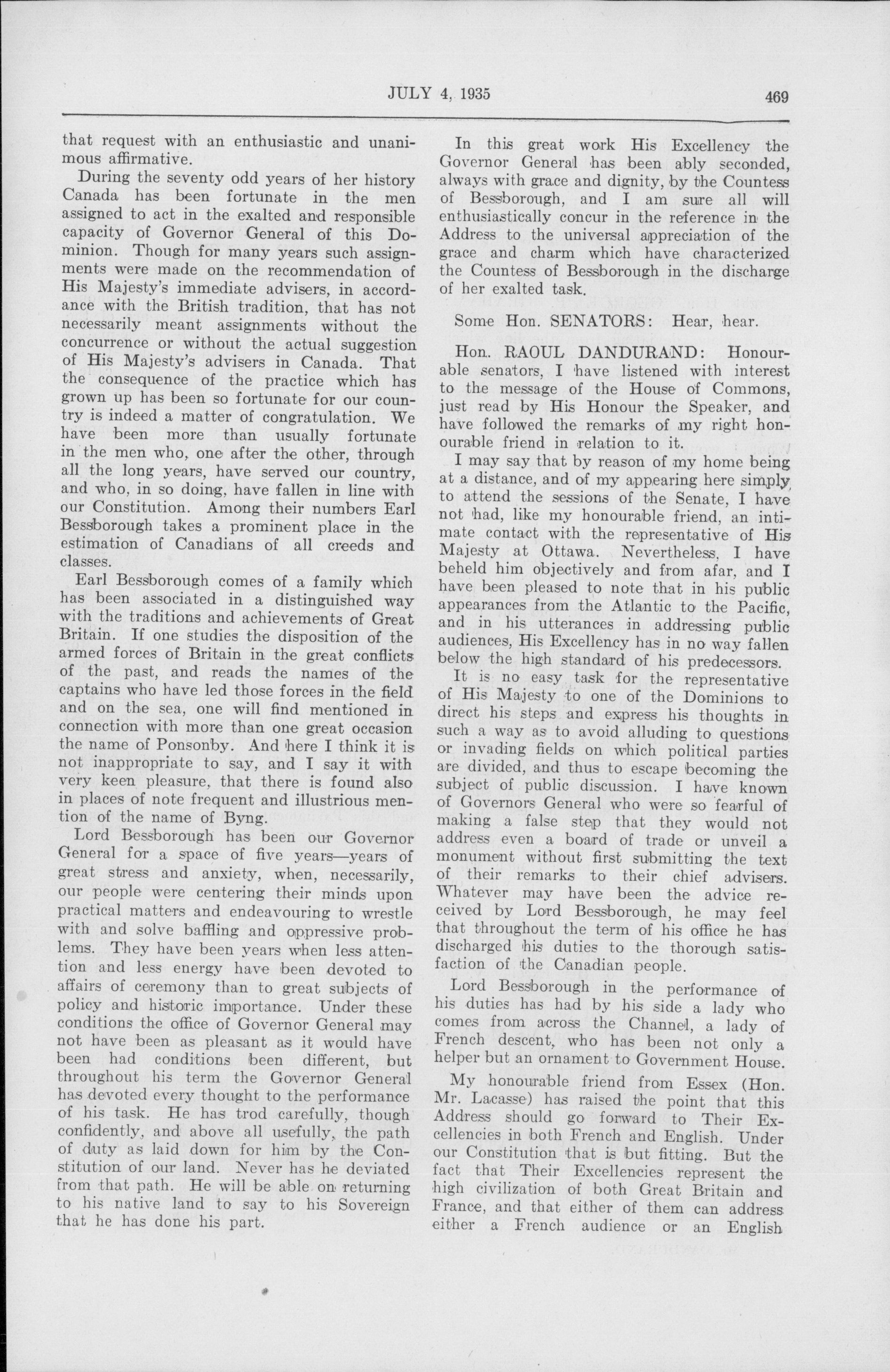 JULY 4, 1935 469

that request with an enthusiastic and unanimous affirmative.

During the seventy odd years of her history Canada has been fortunate in the men assigned to act in the exalted and responsible capacity of Governor General of this Dominion. Though for many years such assignments were made on the recommendation of His Majesty's immediate advisers, in accordance with the British tradition, that has not necessarily meant assignments without the concurrence or without the actual suggestion of His Majesty's advisers in Canada. That the consequence of the practice which has grown up has been so fortunate for our country is indeed a matter of congratulation. We have been more than usually fortunate in the men who, one after the other, through all the long years, have served our country, and who, in so doing, have fallen in line with our Constitution. Among their numbers Earl Bessborough takes a prominent place in the estimation of Canadians of all creeds and classes.

Earl Bessborough comes of a family which has been associated in a distinguished way with the traditions and achievements of Great Britain. If one studies the disposition of the armed forces of Britain in the great conflicts of the past, and reads the names of the captains who have led those forces in the field and on the sea, one will find mentioned in connection with more than one great occasion the name of Ponsonby. And here I think it is not inappropriate to say, and I say it with very keen pleasure, that there is found also in places of note frequent and illustrious mention of the name of Byng.

Lord Bessborough has been our Governor General for a space of five years—years of great stress and anxiety, when, necessarily, our people were centering their minds upon practical matters and endeavouring to wrestle with and solve baffling and oppressive problems. They have been years when less attention and less energy have been devoted to affairs of ceremony than to great subjects of policy and historic importance. Under these conditions the office of Governor General may not have been as pleasant as it would have been had conditions been different, but throughout his term the Governor General has devoted every thought to the performance of his task. He has trod carefully, though confidently, and above all usefully, the path of duty as laid down for him by the Constitution of our land. Never has he deviated from that path. He will be able on returning to his native land to say to his Sovereign that he has done his part.

In this great work His Excellency the Governor General has been ably seconded, always with grace and dignity, by the Countess of Bessborough, and I am sure all will enthusiastically concur in the reference in the Address to the universal appreciation of the grace and charm which have characterized the Countess of Bessborough in the discharge of her exalted task.

Some Hon. SENATORS: Hear, hear.

Hon. RAOUL DANDURAND: Honourable senators, I have listened with interest to the message of the House of Commons, just read by His Honour the Speaker, and have followed the remarks of my right honourable friend in relation to it.

I may say that by reason of my home being at a distance, and of my appearing here simply to attend the sessions of the Senate, I have not had, like my honourable friend, an intimate contact with the representative of His Majesty at Ottawa. Nevertheless, I have beheld him objectively and from afar, and I have been pleased to note that in his public appearances from the Atlantic to the Pacific, and in his utterances in addressing public audiences, His Excellency has in no way fallen below the high standard of his predecessors.

It is no easy task for the representative of His Majesty to one of the Dominions to direct his steps and express his thoughts in such a way as to avoid alluding to questions or invading fields on which political parties are divided, and thus to escape becoming the subject of public discussion. I have known of Governors General who were so fearful of making a false step that they would not address even a board of trade or unveil a monument without first submitting the text of their remarks to their chief advisers. Whatever may have been the advice received by Lord Bessborough, he may feel that throughout the term of his office he has discharged his duties to the thorough satisfaction of the Canadian people.

Lord Bessborough in the performance of his duties has had by his side a lady who comes from across the Channel, a lady of French descent, who has been not only a helper but an ornament to Government House.

My honourable friend from Essex (Hon. Mr. Lacasse) has raised the point that this Address should go forward to Their Excellencies in both French and English. Under our Constitution that is but fitting. But the fact that Their Excellencies represent the high civilization of both Great Britain and France, and that either of them can address either a French audience or an English